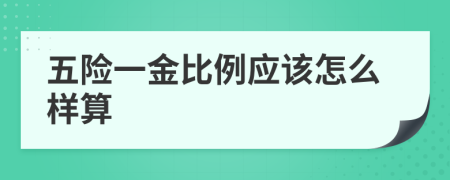 五险一金比例应该怎么样算